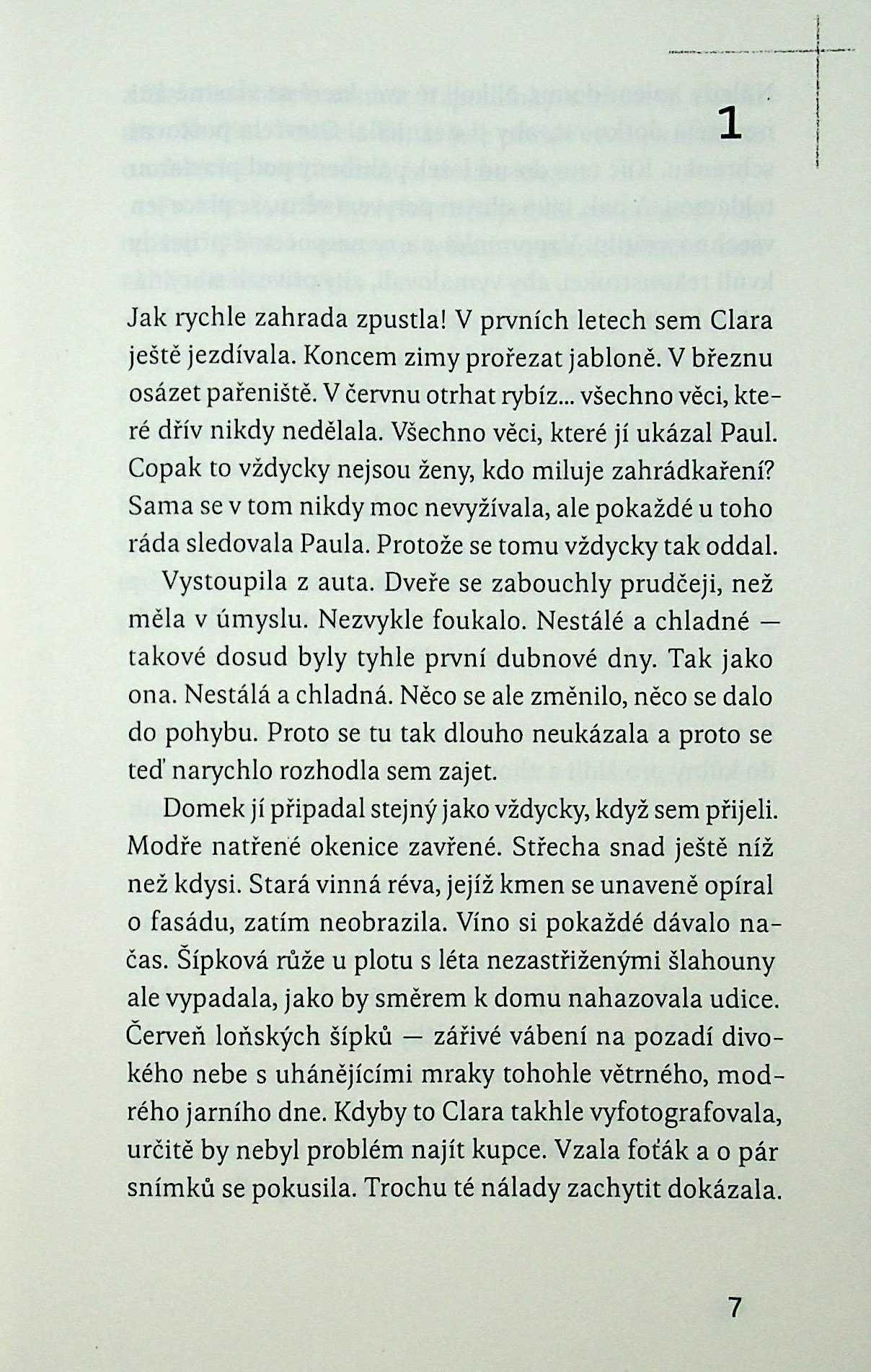 1

Jak rychle zahrada zpustla! V prvních letech sem Clara ještě jezdívala. Koncem zimy prořezat jabloně. V březnu osázet pařeniště. V červnu otrhat rybíz... všechno věci, které dřív nikdy nedělala. Všechno věci, které jí ukázal Paul. Copak to vždycky nejsou ženy, kdo miluje zahrádkaření? Sama se v tom nikdy moc nevyžívala, ale pokaždé u toho ráda sledovala Paula. Protože se tomu vždycky tak oddal.

Vystoupila z auta. Dveře se zabouchly prudčeji, než měla v úmyslu. Nezvykle foukalo. Nestálé a chladné — takové dosud byly tyhle první dubnové dny. Tak jako ona. Nestálá a chladná. Něco se ale změnilo, něco se dalo do pohybu. Proto se tu tak dlouho neukázala a proto se teď narychlo rozhodla sem zajet.

Domek jí připadal stejný jako vždycky, když sem přijeli. Modře natřené okenice zavřené. Střecha snad ještě níž než kdysi. Stará vinná réva, jejíž kmen se unaveně opíral o fasádu, zatím neobrazila. Víno si pokaždé dávalo načas. Šípková růže u plotu s léta nezastřiženými šlahouny ale vypadala, jako by směrem k domu nahazovala udice. Červeň loňských šípků — zářivé vábení na pozadí divokého nebe s uhánějícími mraky tohohle větrného, modrého jarního dne. Kdyby to Clara takhle vyfotografovala, určitě by nebyl problém najít kupce. Vzala foťák a o pár snímků se pokusila. Trochu té nálady zachytit dokázala.

7